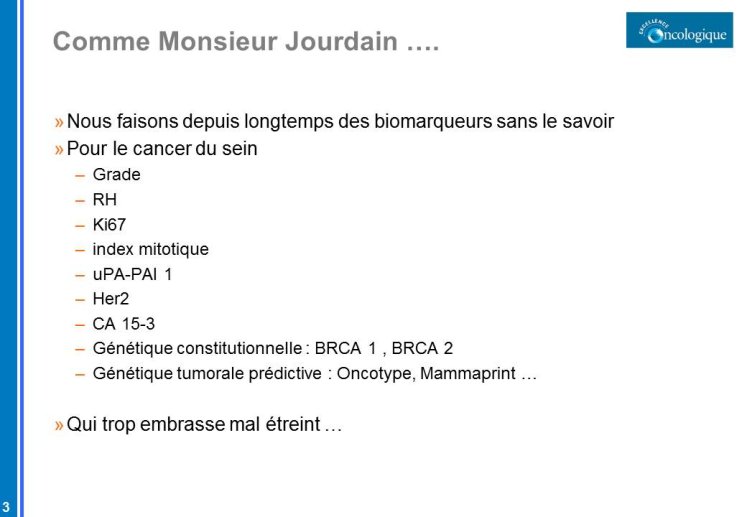 Comme Monsieur Jourdain ….

EXCELLENCE
Oncologique

» Nous faisons depuis longtemps des biomarqueurs sans le savoir
» Pour le cancer du sein
– Grade
– RH
– Ki67
– index mitotique
– uPA-PAI 1
– Her2
– CA 15-3
– Génétique constitutionnelle : BRCA 1 , BRCA 2
– Génétique tumorale prédictive : Oncotype, Mammaprint …

» Qui trop embrasse mal étreint …

3